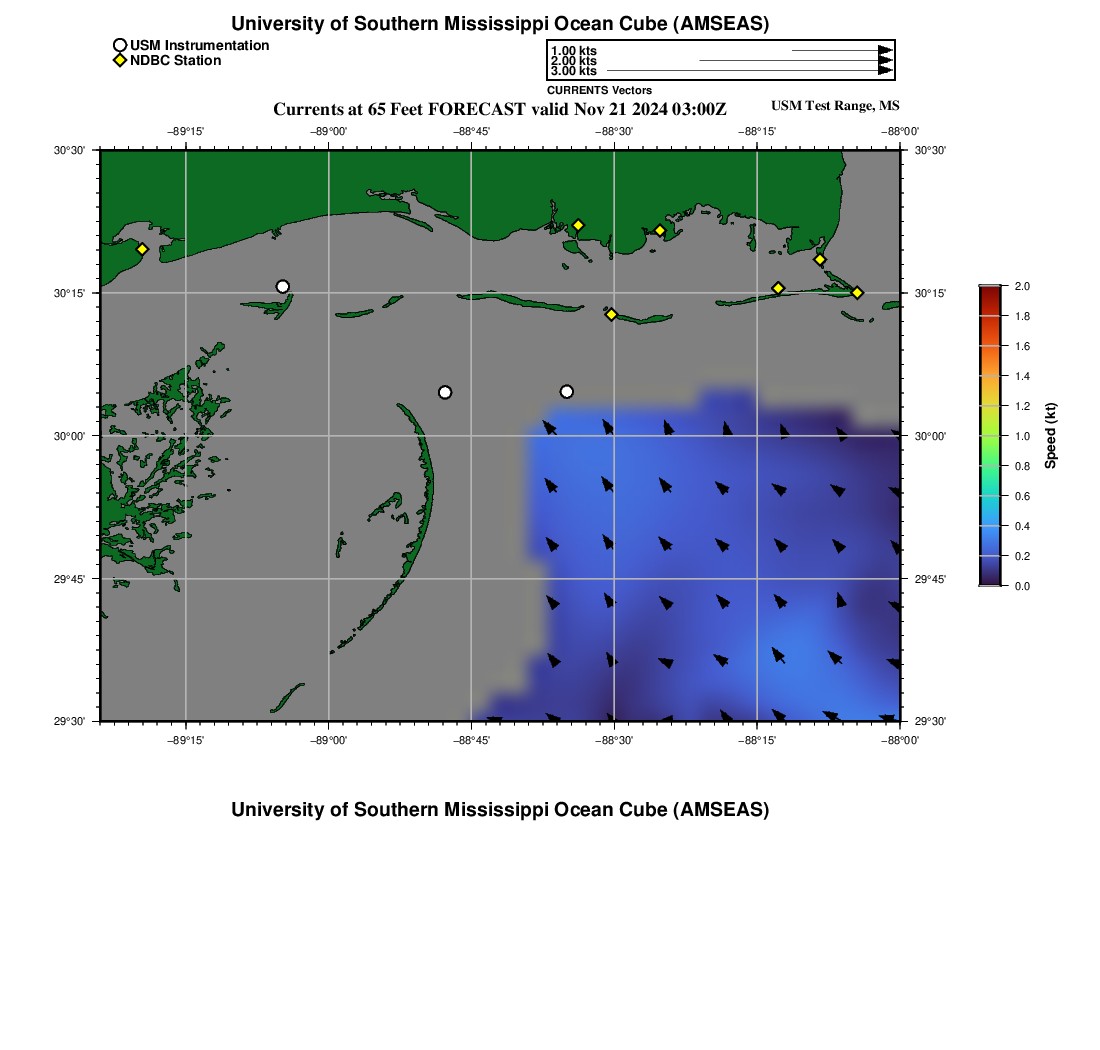 University of Southern Mississippi Ocean Cube (AMSEAS)

USM Instrumentation
NDBC Station

1.00 kts
2.00 kts
3.00 kts
CURRENTS Vectors

Currents at 65 Feet FORECAST valid Nov 21 2024 03:00Z

USM Test Range, MS

−89°15' −89°00' −88°45' −88°30' −88°15' −88°00'

30°30' 30°15' 30°00' 29°45' 29°30'

30°30' 30°15' 30°00' 29°45' 29°30'

−89°15' −89°00' −88°45' −88°30' −88°15' −88°00'

2.0
1.8
1.6
1.4
1.2
1.0
0.8
0.6
0.4
0.2
0.0
Speed (kt)

University of Southern Mississippi Ocean Cube (AMSEAS)